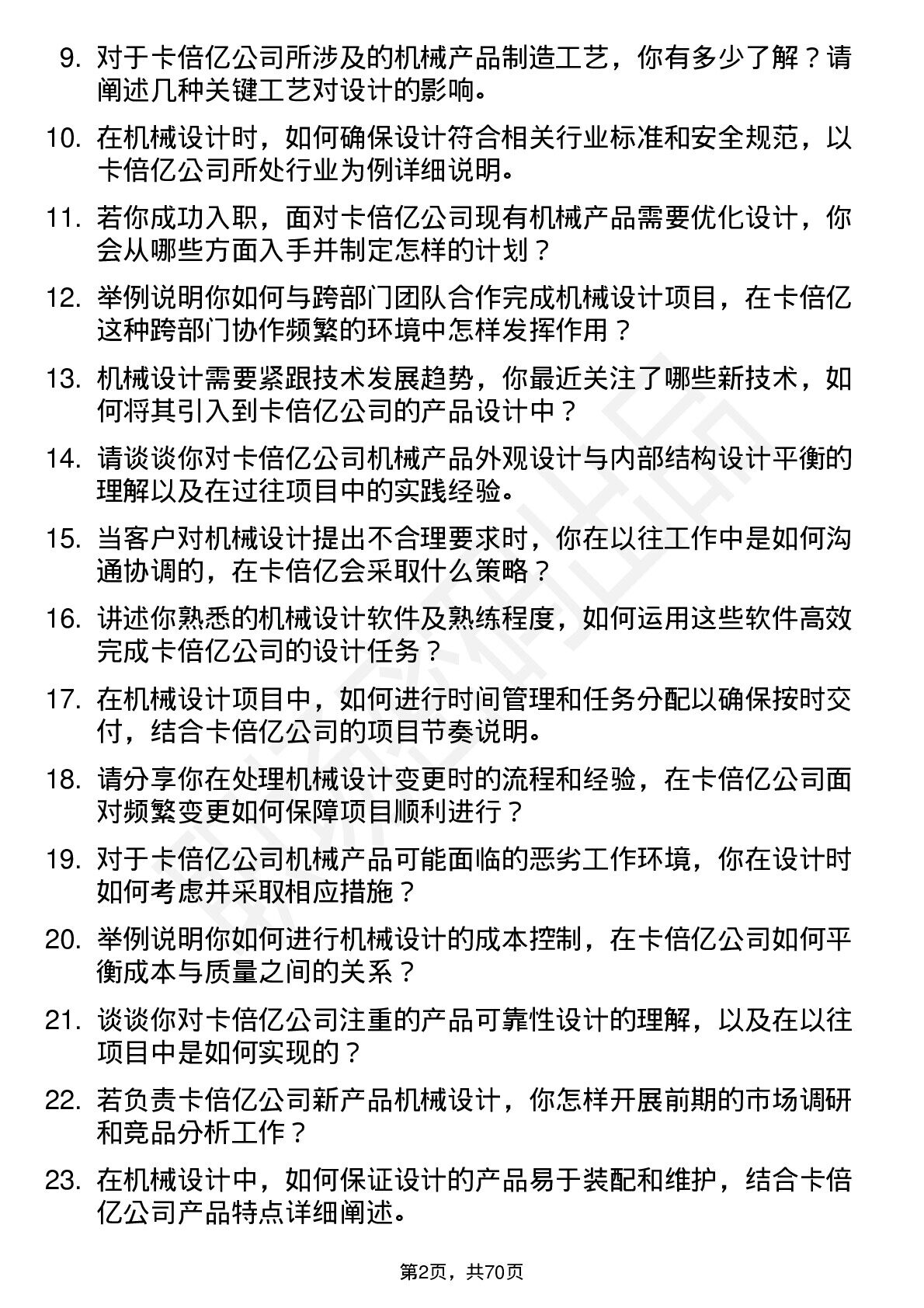 9. 对于卡倍亿公司所涉及的机械产品制造工艺，你有多少了解？请阐述几种关键工艺对设计的影响。

10. 在机械设计时，如何确保设计符合相关行业标准和安全规范，以卡倍亿公司所处行业为例详细说明。

11. 若你成功入职，面对卡倍亿公司现有机械产品需要优化设计，你会从哪些方面入手并制定怎样的计划？

12. 举例说明你如何与跨部门团队合作完成机械设计项目，在卡倍亿这种跨部门协作频繁的环境中怎样发挥作用？

13. 机械设计需要紧跟技术发展趋势，你最近关注了哪些新技术，如何将其引入到卡倍亿公司的产品设计中？

14. 请谈谈你对卡倍亿公司机械产品外观设计与内部结构设计平衡的理解以及在过往项目中的实践经验。

15. 当客户对机械设计提出不合理要求时，你在以往工作中是如何沟通协调的，在卡倍亿会采取什么策略？

16. 讲述你熟悉的机械设计软件及熟练程度，如何运用这些软件高效完成卡倍亿公司的设计任务？

17. 在机械设计项目中，如何进行时间管理和任务分配以确保按时交付，结合卡倍亿公司的项目节奏说明。

18. 请分享你在处理机械设计变更时的流程和经验，在卡倍亿公司面对频繁变更如何保障项目顺利进行？

19. 对于卡倍亿公司机械产品可能面临的恶劣工作环境，你在设计时如何考虑并采取相应措施？

20. 举例说明你如何进行机械设计的成本控制，在卡倍亿公司如何平衡成本与质量之间的关系？

21. 谈谈你对卡倍亿公司注重的产品可靠性设计的理解，以及在以往项目中是如何实现的？

22. 若负责卡倍亿公司新产品机械设计，你怎样开展前期的市场调研和竞品分析工作？

23. 在机械设计中，如何保证设计的产品易于装配和维护，结合卡倍亿公司产品特点详细阐述。

第2页，共70页